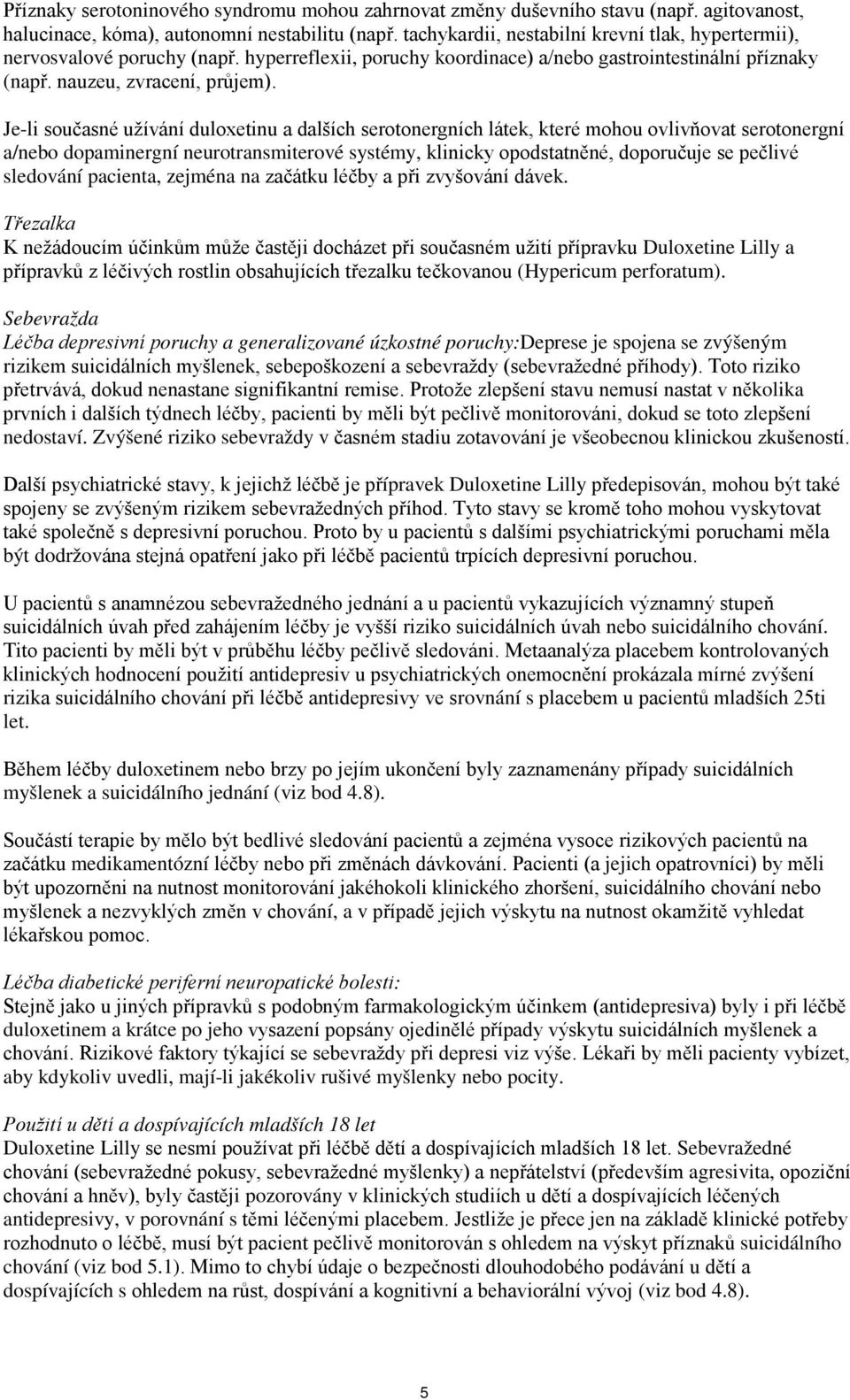 Příznaky serotoninového syndromu mohou zahrnovat změny duševního stavu (např. agitovanost, halucinace, kóma), autonomní nestabilitu (např. tachykardii, nestabilní krevní tlak, hypertermii), nervosvalové poruchy (např. hyperreflexii, poruchy koordinace) a/nebo gastrointestinální příznaky (např. nauzeu, zvracení, průjem).

Je-li současné užívání duloxetinu a dalších serotonergních látek, které mohou ovlivňovat serotonergní a/nebo dopaminergní neurotransmiterové systémy, klinicky opodstatněné, doporučuje se pečlivé sledování pacienta, zejména na začátku léčby a při zvyšování dávek.

Třezalka
K nežádoucím účinkům může častěji docházet při současném užití přípravku Duloxetine Lilly a přípravků z léčivých rostlin obsahujících třezalku tečkovanou (Hypericum perforatum).

Sebevražda
Léčba depresivní poruchy a generalizované úzkostné poruchy:Deprese je spojena se zvýšeným rizikem suicidálních myšlenek, sebepoškození a sebevraždy (sebevražedné příhody). Toto riziko přetrvává, dokud nenastane signifikantní remise. Protože zlepšení stavu nemusí nastat v několika prvních i dalších týdnech léčby, pacienti by měli být pečlivě monitorováni, dokud se toto zlepšení nedostaví. Zvýšené riziko sebevraždy v časném stadiu zotavování je všeobecnou klinickou zkušeností.

Další psychiatrické stavy, k jejichž léčbě je přípravek Duloxetine Lilly předepisován, mohou být také spojeny se zvýšeným rizikem sebevražedných příhod. Tyto stavy se kromě toho mohou vyskytovat také společně s depresivní poruchou. Proto by u pacientů s dalšími psychiatrickými poruchami měla být dodržována stejná opatření jako při léčbě pacientů trpících depresivní poruchou.

U pacientů s anamnézou sebevražedného jednání a u pacientů vykazujících významný stupeň suicidálních úvah před zahájením léčby je vyšší riziko suicidálních úvah nebo suicidálního chování. Tito pacienti by měli být v průběhu léčby pečlivě sledováni. Metaanalýza placebem kontrolovaných klinických hodnocení použití antidepresiv u psychiatrických onemocnění prokázala mírné zvýšení rizika suicidálního chování při léčbě antidepresivy ve srovnání s placebem u pacientů mladších 25ti let.

Během léčby duloxetinem nebo brzy po jejím ukončení byly zaznamenány případy suicidálních myšlenek a suicidálního jednání (viz bod 4.8).

Součástí terapie by mělo být bedlivé sledování pacientů a zejména vysoce rizikových pacientů na začátku medikamentózní léčby nebo při změnách dávkování. Pacienti (a jejich opatrovníci) by měli být upozorněni na nutnost monitorování jakéhokoli klinického zhoršení, suicidálního chování nebo myšlenek a nezvyklých změn v chování, a v případě jejich výskytu na nutnost okamžitě vyhledat lékařskou pomoc.

Léčba diabetické periferní neuropatické bolesti:
Stejně jako u jiných přípravků s podobným farmakologickým účinkem (antidepresiva) byly i při léčbě duloxetinem a krátce po jeho vysazení popsány ojedinělé případy výskytu suicidálních myšlenek a chování. Rizikové faktory týkající se sebevraždy při depresi viz výše. Lékaři by měli pacienty vybízet, aby kdykoliv uvedli, mají-li jakékoliv rušivé myšlenky nebo pocity.

Použití u dětí a dospívajících mladších 18 let
Duloxetine Lilly se nesmí používat při léčbě dětí a dospívajících mladších 18 let. Sebevražedné chování (sebevražedné pokusy, sebevražedné myšlenky) a nepřátelství (především agresivita, opoziční chování a hněv), byly častěji pozorovány v klinických studiích u dětí a dospívajících léčených antidepresivy, v porovnání s těmi léčenými placebem. Jestliže je přece jen na základě klinické potřeby rozhodnuto o léčbě, musí být pacient pečlivě monitorován s ohledem na výskyt příznaků suicidálního chování (viz bod 5.1). Mimo to chybí údaje o bezpečnosti dlouhodobého podávání u dětí a dospívajících s ohledem na růst, dospívání a kognitivní a behaviorální vývoj (viz bod 4.8).

5